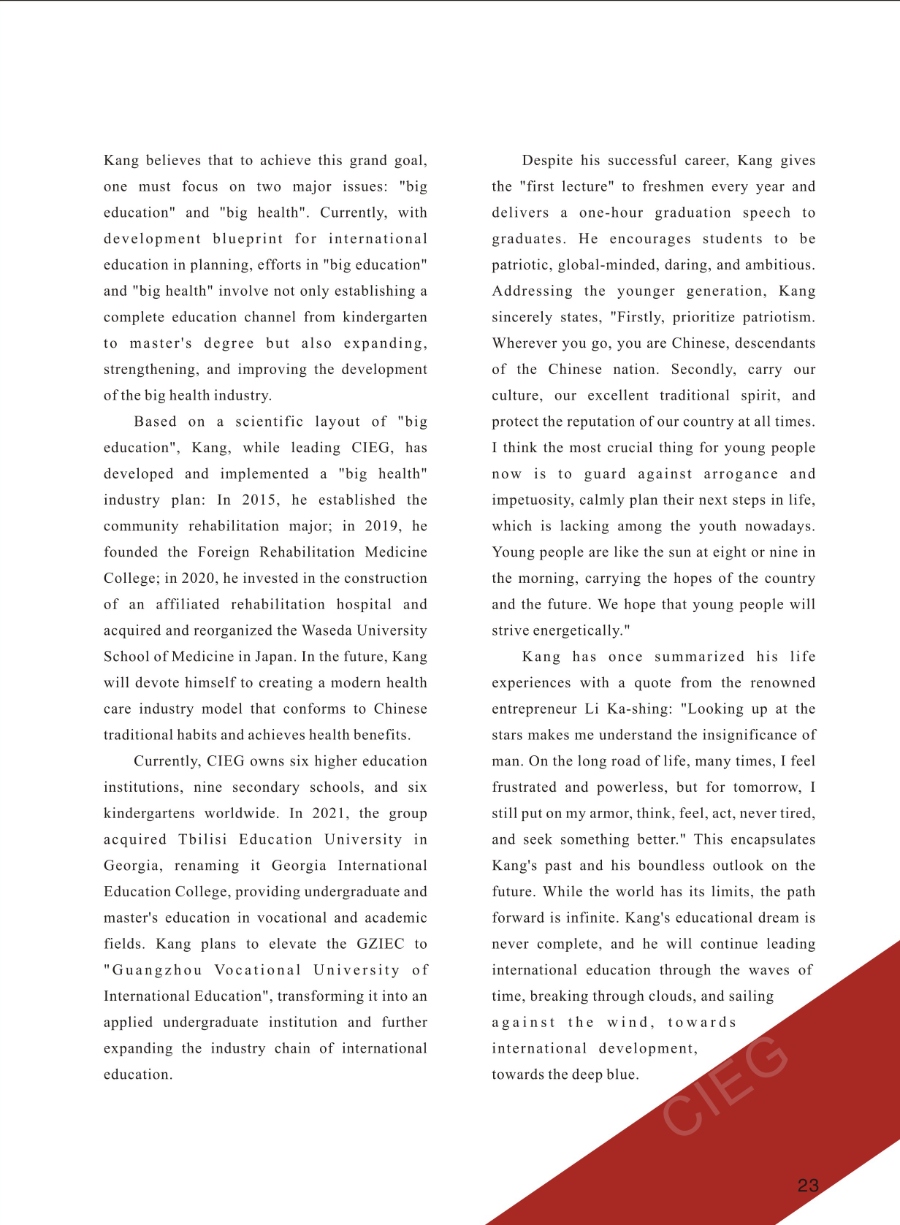 Kang believes that to achieve this grand goal, one must focus on two major issues: "big education" and "big health". Currently, with development blueprint for international education in planning, efforts in "big education" and "big health" involve not only establishing a complete education channel from kindergarten to master's degree but also expanding, strengthening, and improving the development of the big health industry.

Based on a scientific layout of "big education", Kang, while leading CIEG, has developed and implemented a "big health" industry plan: In 2015, he established the community rehabilitation major; in 2019, he founded the Foreign Rehabilitation Medicine College; in 2020, he invested in the construction of an affiliated rehabilitation hospital and acquired and reorganized the Waseda University School of Medicine in Japan. In the future, Kang will devote himself to creating a modern health care industry model that conforms to Chinese traditional habits and achieves health benefits.

Currently, CIEG owns six higher education institutions, nine secondary schools, and six kindergartens worldwide. In 2021, the group acquired Tbilisi Education University in Georgia, renaming it Georgia International Education College, providing undergraduate and master's education in vocational and academic fields. Kang plans to elevate the GZIEC to "Guangzhou Vocational University of International Education", transforming it into an applied undergraduate institution and further expanding the industry chain of international education.

Despite his successful career, Kang gives the "first lecture" to freshmen every year and delivers a one-hour graduation speech to graduates. He encourages students to be patriotic, global-minded, daring, and ambitious. Addressing the younger generation, Kang sincerely states, "Firstly, prioritize patriotism. Wherever you go, you are Chinese, descendants of the Chinese nation. Secondly, carry our culture, our excellent traditional spirit, and protect the reputation of our country at all times. I think the most crucial thing for young people now is to guard against arrogance and impetuosity, calmly plan their next steps in life, which is lacking among the youth nowadays. Young people are like the sun at eight or nine in the morning, carrying the hopes of the country and the future. We hope that young people will strive energetically."

Kang has once summarized his life experiences with a quote from the renowned entrepreneur Li Ka-shing: "Looking up at the stars makes me understand the insignificance of man. On the long road of life, many times, I feel frustrated and powerless, but for tomorrow, I still put on my armor, think, feel, act, never tired, and seek something better." This encapsulates Kang's past and his boundless outlook on the future. While the world has its limits, the path forward is infinite. Kang's educational dream is never complete, and he will continue leading international education through the waves of time, breaking through clouds, and sailing against the wind, towards international development, towards the deep blue.

CIEG

23